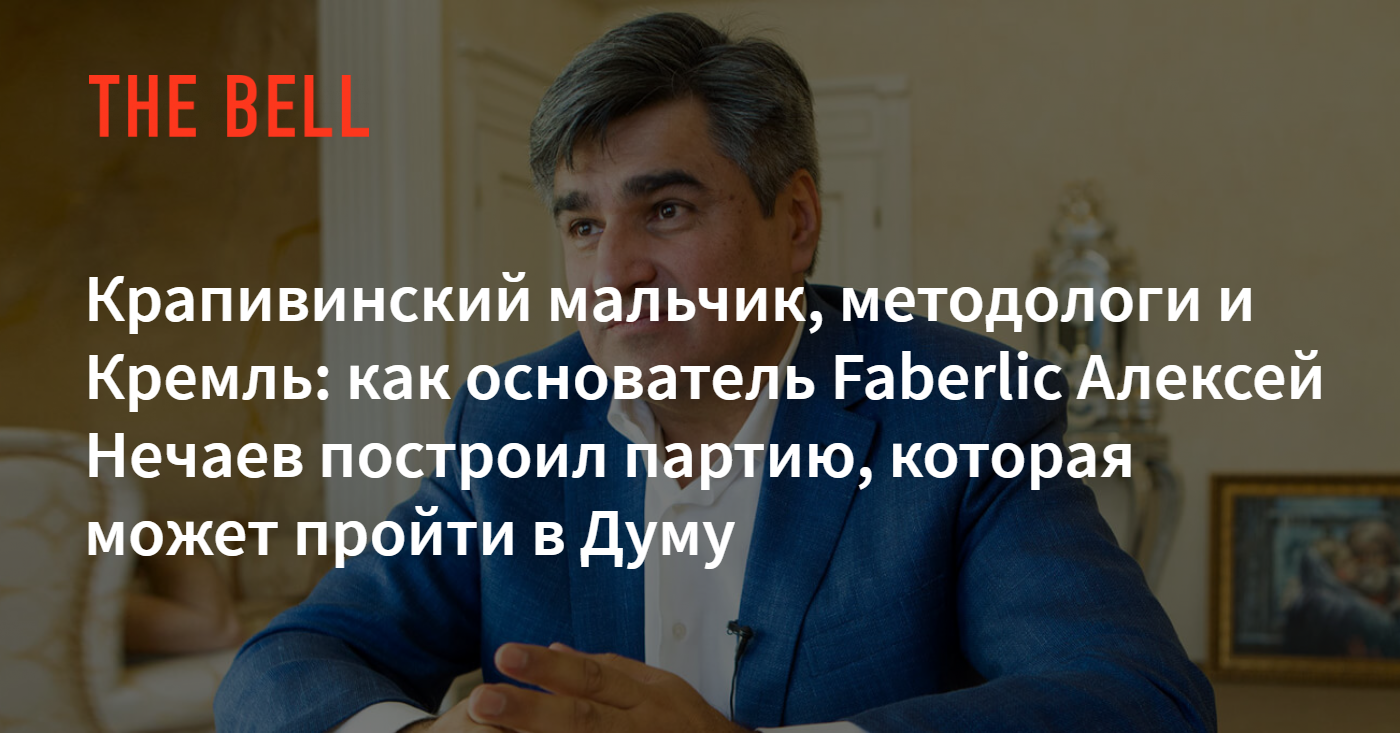 THE BELL

Крапивинский мальчик, методологи и Кремль: как основатель Faberlic Алексей Нечаев построил партию, которая может пройти в Думу